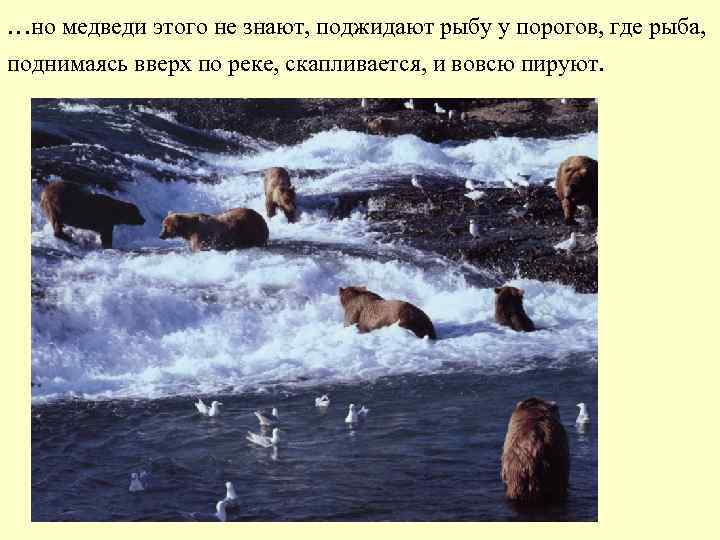 …но медведи этого не знают, поджидают рыбу у порогов, где рыба, поднимаясь вверх по реке, скапливается, и вовсю пируют.